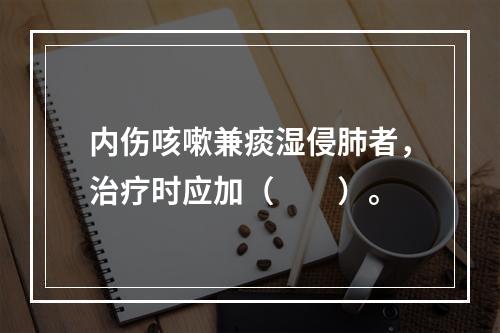 内伤咳嗽兼痰湿侵肺者，治疗时应加（　　）。